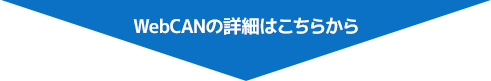 WebCANの詳細はこちらから